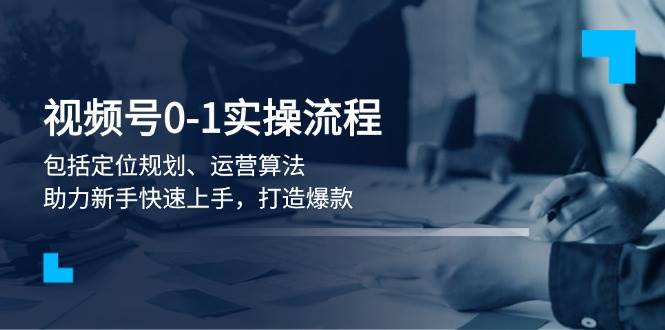 视频号0-1实操流程

包括定位规划、运营算法
助力新手快速上手，打造爆款